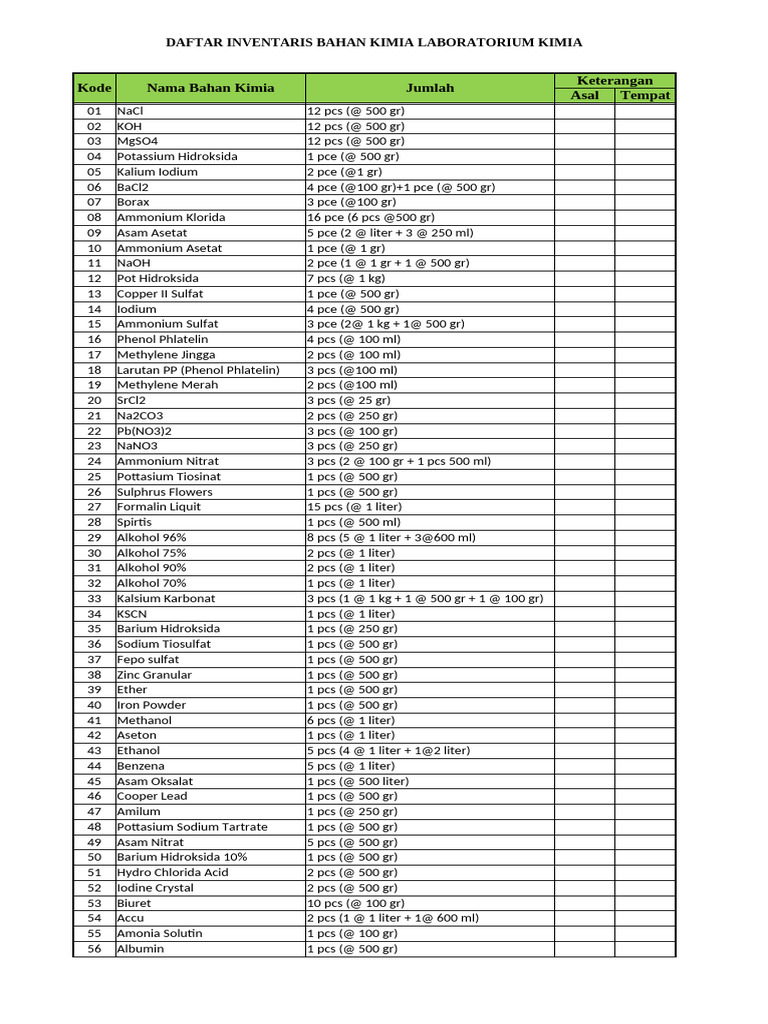 DAFTAR INVENTARIS BAHAN KIMIA LABORATORIUM KIMIA

| Kode | Nama Bahan Kimia | Jumlah | Keterangan Asal | Keterangan Tempat |
|---|---|---|---|---|
| 01 | NaCl | 12 pcs (@ 500 gr) | | |
| 02 | KOH | 12 pcs (@ 500 gr) | | |
| 03 | MgSO4 | 12 pcs (@ 500 gr) | | |
| 04 | Potassium Hidroksida | 1 pce (@ 500 gr) | | |
| 05 | Kalium Iodium | 2 pce (@1 gr) | | |
| 06 | BaCl2 | 4 pce (@100 gr)+1 pce (@ 500 gr) | | |
| 07 | Borax | 3 pce (@100 gr) | | |
| 08 | Ammonium Klorida | 16 pce (6 pcs @500 gr) | | |
| 09 | Asam Asetat | 5 pce (2 @ liter + 3 @ 250 ml) | | |
| 10 | Ammonium Asetat | 1 pce (@ 1 gr) | | |
| 11 | NaOH | 2 pce (1 @ 1 gr + 1 @ 500 gr) | | |
| 12 | Pot Hidroksida | 7 pcs (@ 1 kg) | | |
| 13 | Copper II Sulfat | 1 pce (@ 500 gr) | | |
| 14 | Iodium | 4 pce (@ 500 gr) | | |
| 15 | Ammonium Sulfat | 3 pce (2@ 1 kg + 1@ 500 gr) | | |
| 16 | Phenol Phlatelin | 4 pcs (@ 100 ml) | | |
| 17 | Methylene Jingga | 2 pcs (@ 100 ml) | | |
| 18 | Larutan PP (Phenol Phlatelin) | 3 pcs (@100 ml) | | |
| 19 | Methylene Merah | 2 pcs (@100 ml) | | |
| 20 | SrCl2 | 3 pcs (@ 25 gr) | | |
| 21 | Na2CO3 | 2 pcs (@ 250 gr) | | |
| 22 | Pb(NO3)2 | 3 pcs (@ 100 gr) | | |
| 23 | NaNO3 | 3 pcs (@ 250 gr) | | |
| 24 | Ammonium Nitrat | 3 pcs (2 @ 100 gr + 1 pcs 500 ml) | | |
| 25 | Pottasium Tiosinat | 1 pcs (@ 500 gr) | | |
| 26 | Sulphrus Flowers | 1 pcs (@ 500 gr) | | |
| 27 | Formalin Liquit | 15 pcs (@ 1 liter) | | |
| 28 | Spirtis | 1 pcs (@ 500 ml) | | |
| 29 | Alkohol 96% | 8 pcs (5 @ 1 liter + 3@600 ml) | | |
| 30 | Alkohol 75% | 2 pcs (@ 1 liter) | | |
| 31 | Alkohol 90% | 2 pcs (@ 1 liter) | | |
| 32 | Alkohol 70% | 1 pcs (@ 1 liter) | | |
| 33 | Kalsium Karbonat | 3 pcs (1 @ 1 kg + 1 @ 500 gr + 1 @ 100 gr) | | |
| 34 | KSCN | 1 pcs (@ 1 liter) | | |
| 35 | Barium Hidroksida | 1 pcs (@ 250 gr) | | |
| 36 | Sodium Tiosulfat | 1 pcs (@ 500 gr) | | |
| 37 | Fepo sulfat | 1 pcs (@ 500 gr) | | |
| 38 | Zinc Granular | 1 pcs (@ 500 gr) | | |
| 39 | Ether | 1 pcs (@ 500 gr) | | |
| 40 | Iron Powder | 1 pcs (@ 500 gr) | | |
| 41 | Methanol | 6 pcs (@ 1 liter) | | |
| 42 | Aseton | 1 pcs (@ 1 liter) | | |
| 43 | Ethanol | 5 pcs (4 @ 1 liter + 1@2 liter) | | |
| 44 | Benzena | 5 pcs (@ 1 liter) | | |
| 45 | Asam Oksalat | 1 pcs (@ 500 liter) | | |
| 46 | Cooper Lead | 1 pcs (@ 500 gr) | | |
| 47 | Amilum | 1 pcs (@ 250 gr) | | |
| 48 | Pottasium Sodium Tartrate | 1 pcs (@ 500 gr) | | |
| 49 | Asam Nitrat | 5 pcs (@ 500 gr) | | |
| 50 | Barium Hidroksida 10% | 1 pcs (@ 500 gr) | | |
| 51 | Hydro Chlorida Acid | 2 pcs (@ 500 gr) | | |
| 52 | Iodine Crystal | 2 pcs (@ 500 gr) | | |
| 53 | Biuret | 10 pcs (@ 100 gr) | | |
| 54 | Accu | 2 pcs (1 @ 1 liter + 1@ 600 ml) | | |
| 55 | Amonia Solutin | 1 pcs (@ 100 gr) | | |
| 56 | Albumin | 1 pcs (@ 500 gr) | | |